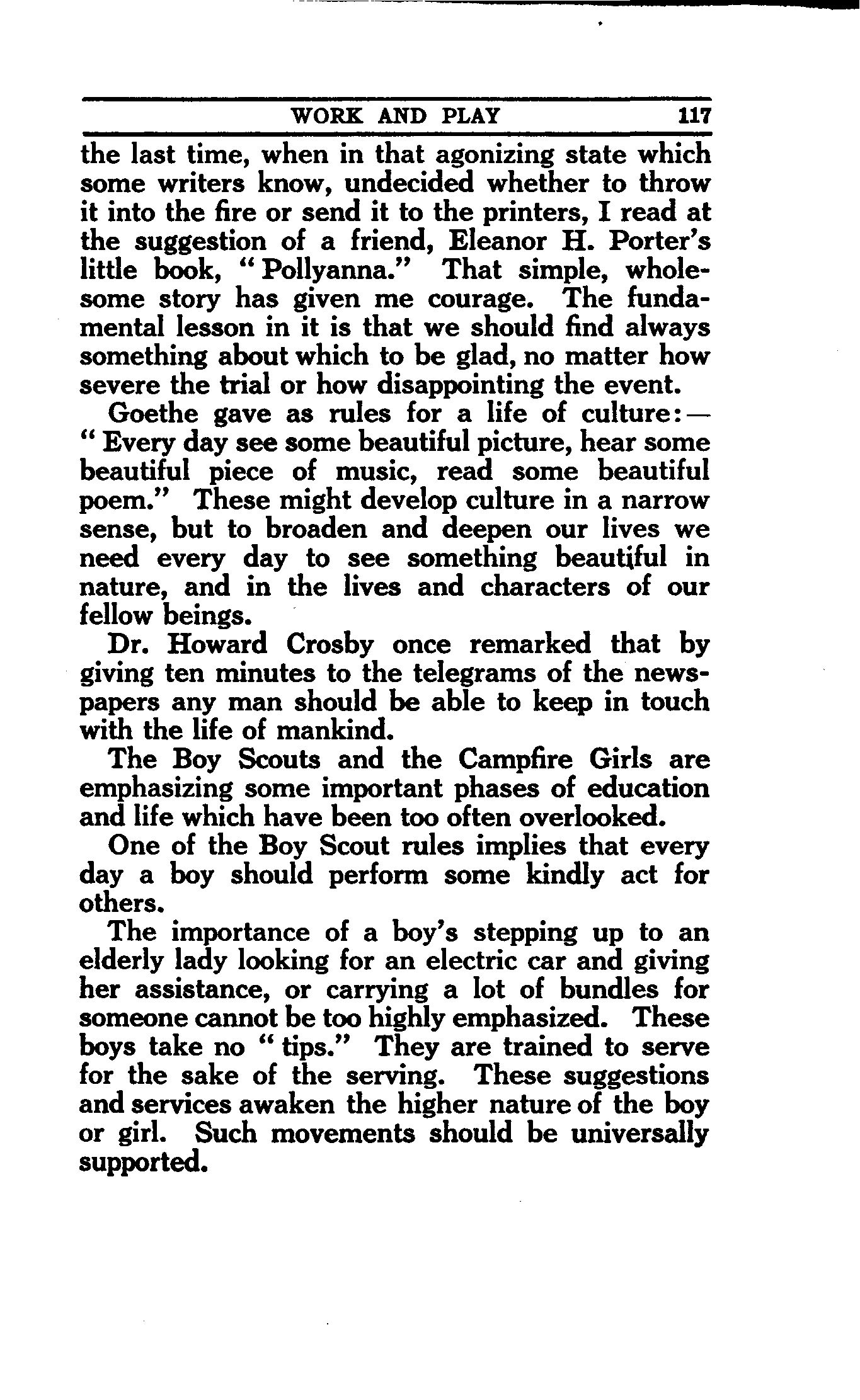 WORK AND PLAY 117

the last time, when in that agonizing state which some writers know, undecided whether to throw it into the fire or send it to the printers, I read at the suggestion of a friend, Eleanor H. Porter's little book, "Pollyanna." That simple, wholesome story has given me courage. The fundamental lesson in it is that we should find always something about which to be glad, no matter how severe the trial or how disappointing the event.

Goethe gave as rules for a life of culture:— "Every day see some beautiful picture, hear some beautiful piece of music, read some beautiful poem." These might develop culture in a narrow sense, but to broaden and deepen our lives we need every day to see something beautiful in nature, and in the lives and characters of our fellow beings.

Dr. Howard Crosby once remarked that by giving ten minutes to the telegrams of the newspapers any man should be able to keep in touch with the life of mankind.

The Boy Scouts and the Campfire Girls are emphasizing some important phases of education and life which have been too often overlooked.

One of the Boy Scout rules implies that every day a boy should perform some kindly act for others.

The importance of a boy's stepping up to an elderly lady looking for an electric car and giving her assistance, or carrying a lot of bundles for someone cannot be too highly emphasized. These boys take no "tips." They are trained to serve for the sake of the serving. These suggestions and services awaken the higher nature of the boy or girl. Such movements should be universally supported.